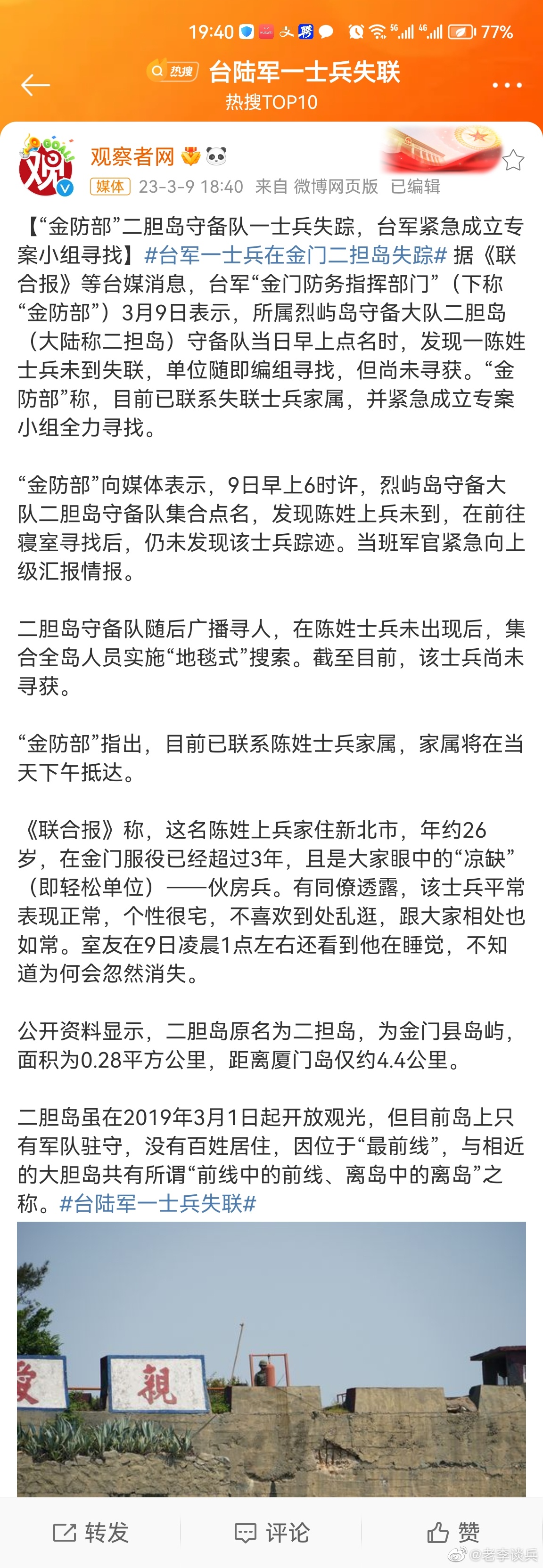 19:40 77%

热搜 台陆军一士兵失联
热搜TOP10

观察者网
媒体 23-3-9 18:40 来自 微博网页版 已编辑

【“金防部”二胆岛守备队一士兵失踪，台军紧急成立专案小组寻找】#台军一士兵在金门二担岛失踪# 据《联合报》等台媒消息，台军“金门防务指挥部门”（下称“金防部”）3月9日表示，所属烈屿岛守备大队二胆岛（大陆称二担岛）守备队当日早上点名时，发现一陈姓士兵未到失联，单位随即编组寻找，但尚未寻获。“金防部”称，目前已联系失联士兵家属，并紧急成立专案小组全力寻找。

“金防部”向媒体表示，9日早上6时许，烈屿岛守备大队二胆岛守备队集合点名，发现陈姓上兵未到，在前往寝室寻找后，仍未发现该士兵踪迹。当班军官紧急向上级汇报情报。

二胆岛守备队随后广播寻人，在陈姓士兵未出现后，集合全岛人员实施“地毯式”搜索。截至目前，该士兵尚未寻获。

“金防部”指出，目前已联系陈姓士兵家属，家属将在当天下午抵达。

《联合报》称，这名陈姓上兵家住新北市，年约26岁，在金门服役已经超过3年，且是大家眼中的“凉缺”（即轻松单位）——伙房兵。有同僚透露，该士兵平常表现正常，个性很宅，不喜欢到处乱逛，跟大家相处也如常。室友在9日凌晨1点左右还看到他在睡觉，不知道为何会忽然消失。

公开资料显示，二胆岛原名为二担岛，为金门县岛屿，面积为0.28平方公里，距离厦门岛仅约4.4公里。

二胆岛虽在2019年3月1日起开放观光，但目前岛上只有军队驻守，没有百姓居住，因位于“最前线”，与相近的大胆岛共有所谓“前线中的前线、离岛中的离岛”之称。#台陆军一士兵失联#

親

转发 评论 赞
@老李谈兵